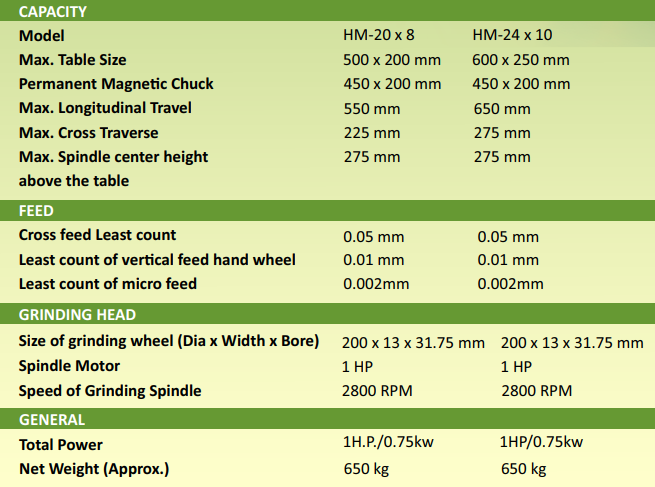 | CAPACITY | | |
|---|---|---|
| Model | HM-20 x 8 | HM-24 x 10 |
| Max. Table Size | 500 x 200 mm | 600 x 250 mm |
| Permanent Magnetic Chuck | 450 x 200 mm | 450 x 200 mm |
| Max. Longitudinal Travel | 550 mm | 650 mm |
| Max. Cross Traverse | 225 mm | 275 mm |
| Max. Spindle center height above the table | 275 mm | 275 mm |
| FEED | | |
| Cross feed Least count | 0.05 mm | 0.05 mm |
| Least count of vertical feed hand wheel | 0.01 mm | 0.01 mm |
| Least count of micro feed | 0.002mm | 0.002mm |
| GRINDING HEAD | | |
| Size of grinding wheel (Dia x Width x Bore) | 200 x 13 x 31.75 mm | 200 x 13 x 31.75 mm |
| Spindle Motor | 1 HP | 1 HP |
| Speed of Grinding Spindle | 2800 RPM | 2800 RPM |
| GENERAL | | |
| Total Power | 1H.P./0.75kw | 1HP/0.75kw |
| Net Weight (Approx.) | 650 kg | 650 kg |